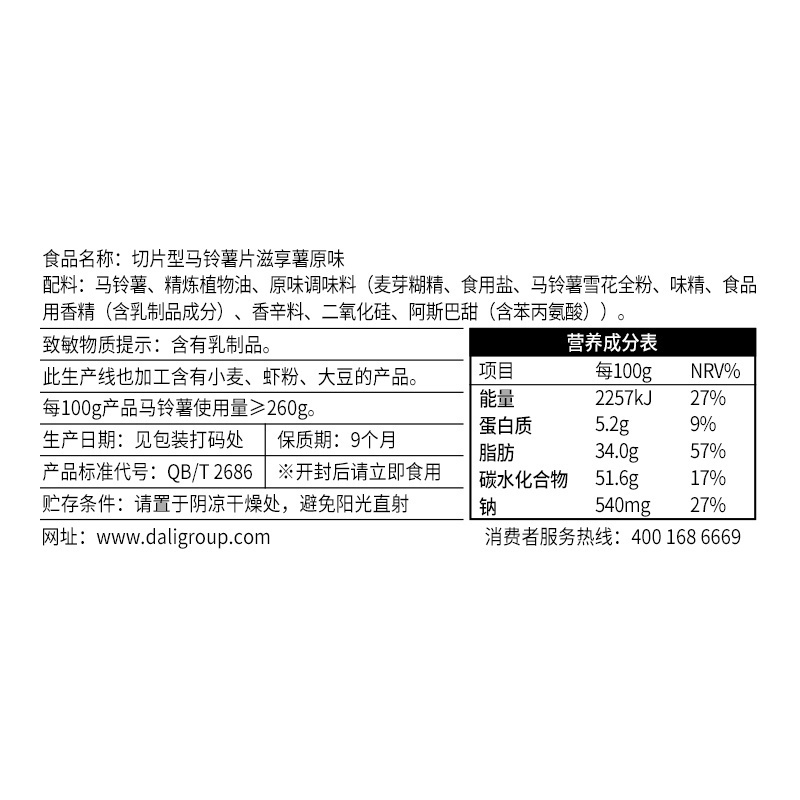 食品名称：切片型马铃薯片滋享薯原味
配料：马铃薯、精炼植物油、原味调味料（麦芽糊精、食用盐、马铃薯雪花全粉、味精、食品用香精（含乳制品成分）、香辛料、二氧化硅、阿斯巴甜（含苯丙氨酸））。

致敏物质提示：含有乳制品。
此生产线也加工含有小麦、虾粉、大豆的产品。
每100g产品马铃薯使用量≥260g。

| 生产日期：见包装打码处 | 保质期：9个月 |
|---|---|
| 产品标准代号：QB/T 2686 | ※开封后请立即食用 |

贮存条件：请置于阴凉干燥处，避免阳光直射

营养成分表

| 项目 | 每100g | NRV% |
|---|---|---|
| 能量 | 2257kJ | 27% |
| 蛋白质 | 5.2g | 9% |
| 脂肪 | 34.0g | 57% |
| 碳水化合物 | 51.6g | 17% |
| 钠 | 540mg | 27% |

网址：www.daligroup.com
消费者服务热线：400 168 6669